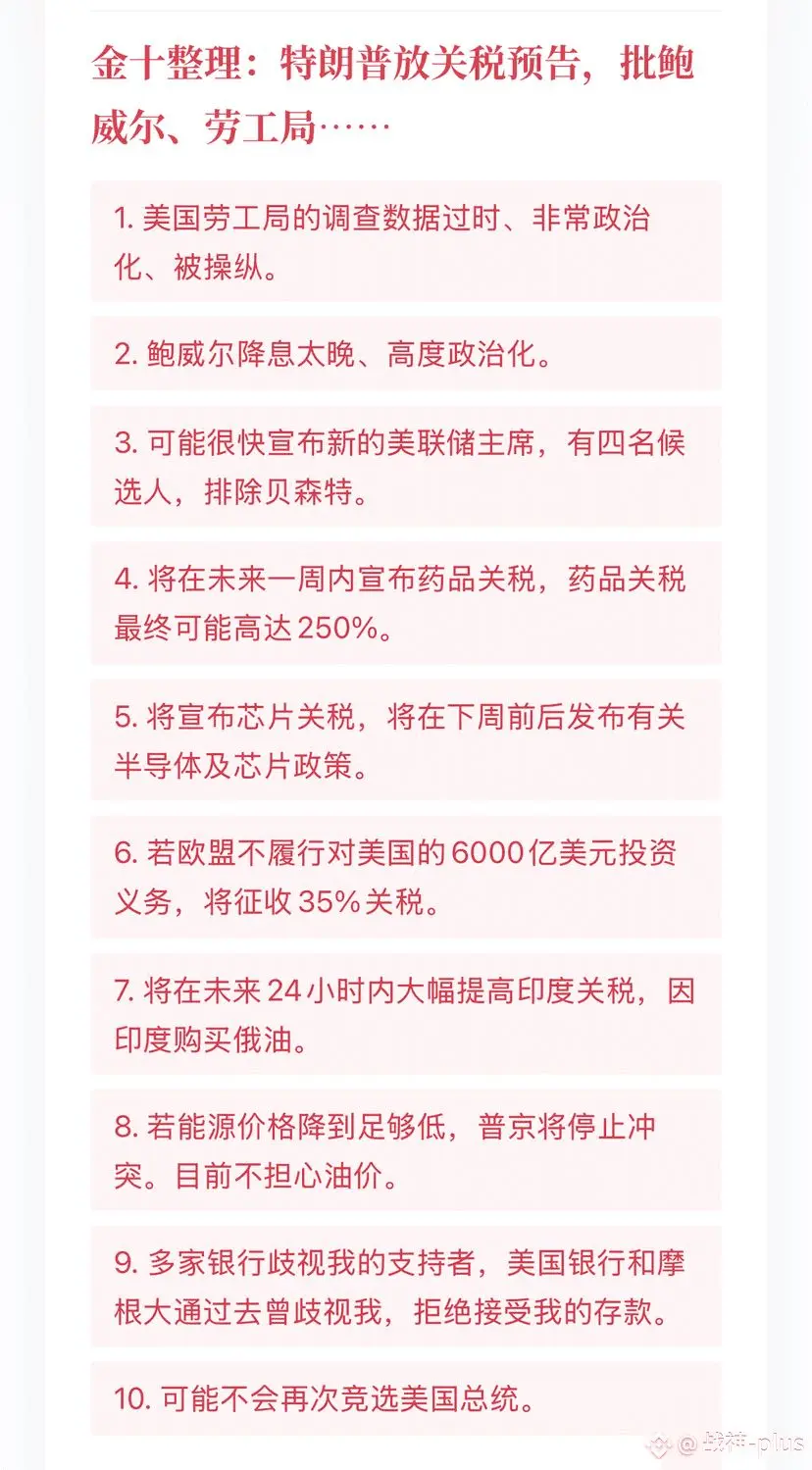 金十整理：特朗普放关税预告，批鲍威尔、劳工局……

1. 美国劳工局的调查数据过时、非常政治化、被操纵。

2. 鲍威尔降息太晚、高度政治化。

3. 可能很快宣布新的美联储主席，有四名候选人，排除贝森特。

4. 将在未来一周内宣布药品关税，药品关税最终可能高达250%。

5. 将宣布芯片关税，将在下周前后发布有关半导体及芯片政策。

6. 若欧盟不履行对美国的6000亿美元投资义务，将征收35%关税。

7. 将在未来24小时内大幅提高印度关税，因印度购买俄油。

8. 若能源价格降到足够低，普京将停止冲突。目前不担心油价。

9. 多家银行歧视我的支持者，美国银行和摩根大通过去曾歧视我，拒绝接受我的存款。

10. 可能不会再次竞选美国总统。

@战神-plus